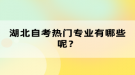 湖北自考热门专业有哪些呢？